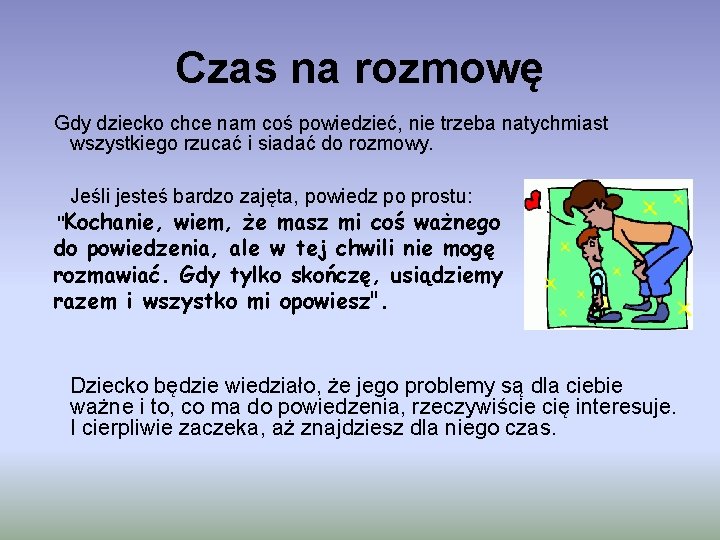 Czas na rozmowę

Gdy dziecko chce nam coś powiedzieć, nie trzeba natychmiast wszystkiego rzucać i siadać do rozmowy.

Jeśli jesteś bardzo zajęta, powiedz po prostu: "Kochanie, wiem, że masz mi coś ważnego do powiedzenia, ale w tej chwili nie mogę rozmawiać. Gdy tylko skończę, usiądziemy razem i wszystko mi opowiesz".

Dziecko będzie wiedziało, że jego problemy są dla ciebie ważne i to, co ma do powiedzenia, rzeczywiście cię interesuje. I cierpliwie zaczeka, aż znajdziesz dla niego czas.